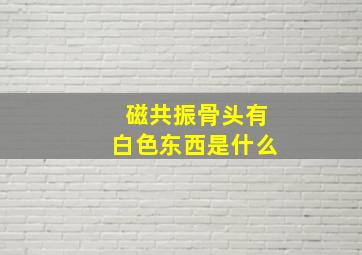 磁共振骨头有
白色东西是什么